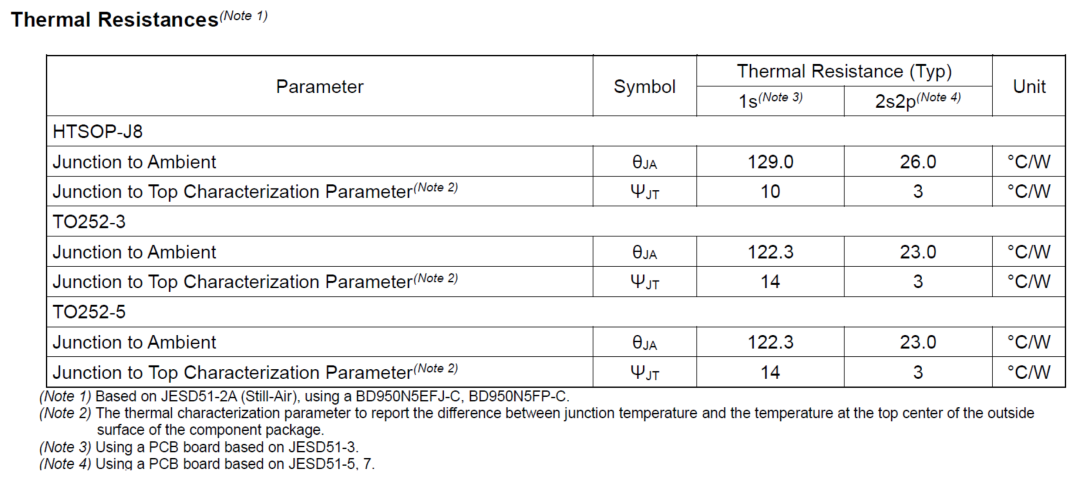 Thermal Resistances$^{(Note\ 1)}$

| Parameter | Symbol | Thermal Resistance (Typ) 1s$^{(Note\ 3)}$ | Thermal Resistance (Typ) 2s2p$^{(Note\ 4)}$ | Unit |
|---|---|---|---|---|
| HTSOP-J8 | | | | |
| Junction to Ambient | $\theta_{JA}$ | 129.0 | 26.0 | °C/W |
| Junction to Top Characterization Parameter$^{(Note\ 2)}$ | $\Psi_{JT}$ | 10 | 3 | °C/W |
| TO252-3 | | | | |
| Junction to Ambient | $\theta_{JA}$ | 122.3 | 23.0 | °C/W |
| Junction to Top Characterization Parameter$^{(Note\ 2)}$ | $\Psi_{JT}$ | 14 | 3 | °C/W |
| TO252-5 | | | | |
| Junction to Ambient | $\theta_{JA}$ | 122.3 | 23.0 | °C/W |
| Junction to Top Characterization Parameter$^{(Note\ 2)}$ | $\Psi_{JT}$ | 14 | 3 | °C/W |

(Note 1) Based on JESD51-2A (Still-Air), using a BD950N5EFJ-C, BD950N5FP-C.
(Note 2) The thermal characterization parameter to report the difference between junction temperature and the temperature at the top center of the outside surface of the component package.
(Note 3) Using a PCB board based on JESD51-3.
(Note 4) Using a PCB board based on JESD51-5, 7.